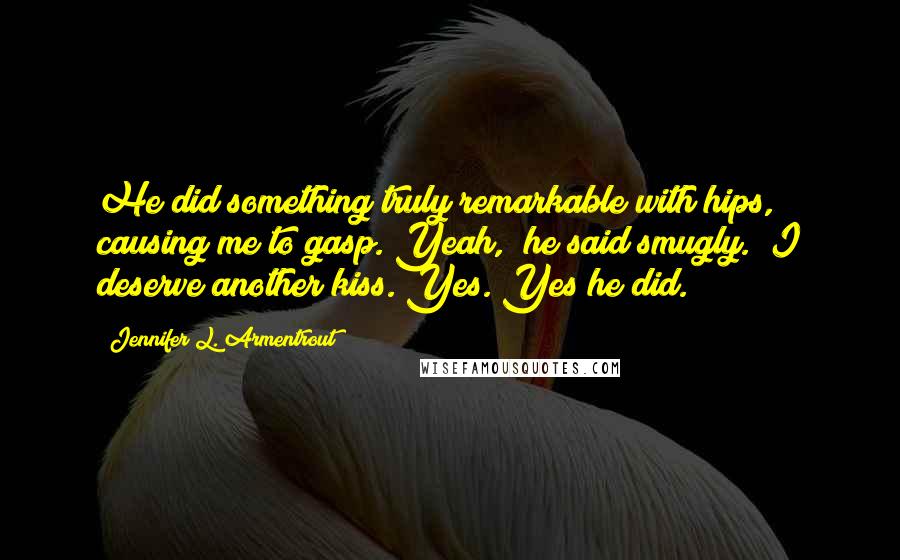 He did something truly remarkable with hips, causing me to gasp. Yeah, he said smugly. I deserve another kiss. Yes. Yes he did.

Jennifer L. Armentrout

WISEFAMOUSQUOTES.COM